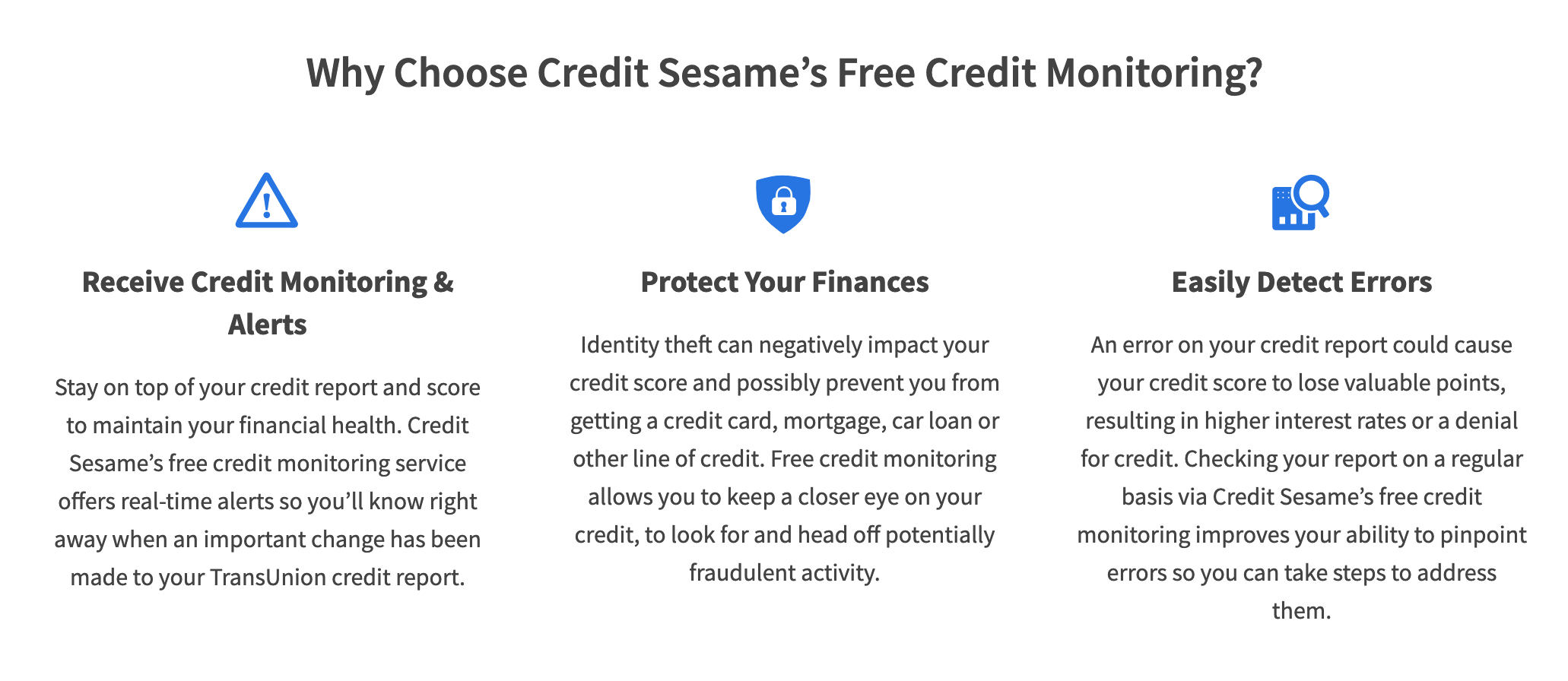 Why Choose Credit Sesame’s Free Credit Monitoring?

Receive Credit Monitoring & Alerts

Stay on top of your credit report and score to maintain your financial health. Credit Sesame’s free credit monitoring service offers real-time alerts so you’ll know right away when an important change has been made to your TransUnion credit report.

Protect Your Finances

Identity theft can negatively impact your credit score and possibly prevent you from getting a credit card, mortgage, car loan or other line of credit. Free credit monitoring allows you to keep a closer eye on your credit, to look for and head off potentially fraudulent activity.

Easily Detect Errors

An error on your credit report could cause your credit score to lose valuable points, resulting in higher interest rates or a denial for credit. Checking your report on a regular basis via Credit Sesame’s free credit monitoring improves your ability to pinpoint errors so you can take steps to address them.